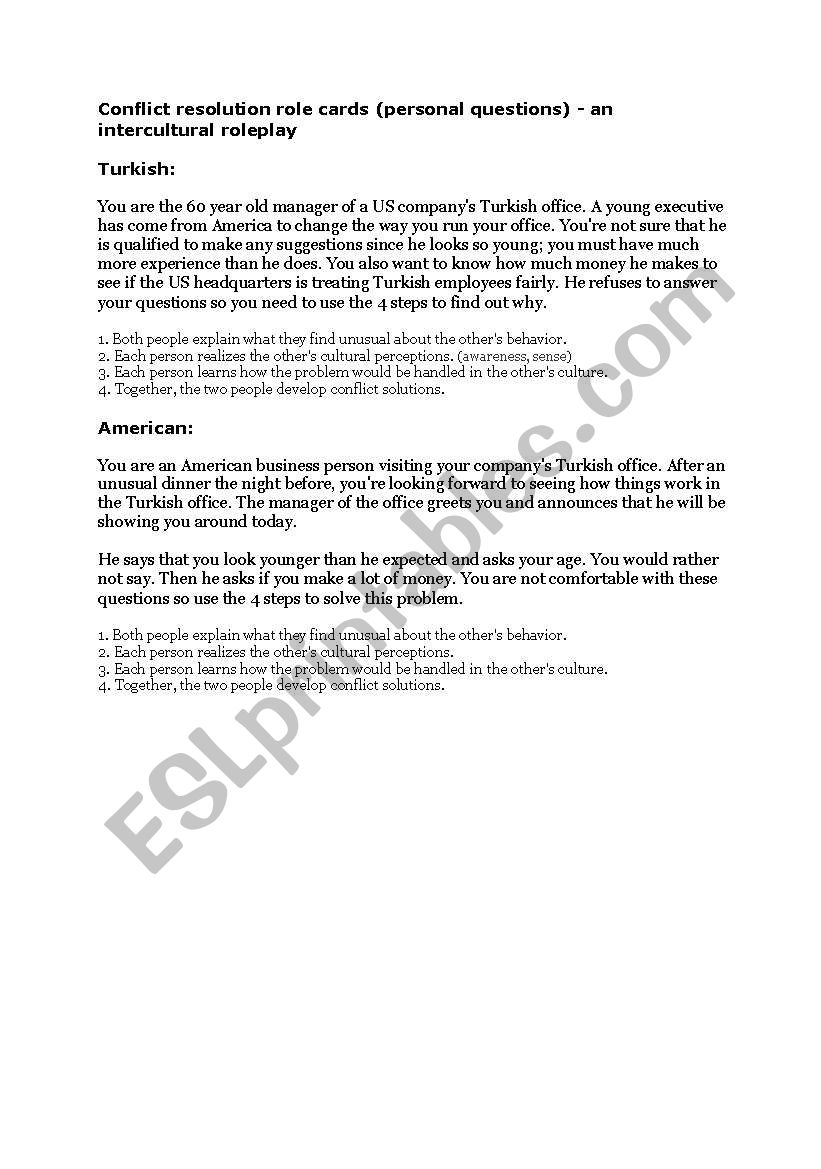 Conflict resolution role cards (personal questions) - an intercultural roleplay

Turkish:

You are the 60 year old manager of a US company's Turkish office. A young executive has come from America to change the way you run your office. You're not sure that he is qualified to make any suggestions since he looks so young; you must have much more experience than he does. You also want to know how much money he makes to see if the US headquarters is treating Turkish employees fairly. He refuses to answer your questions so you need to use the 4 steps to find out why.

1. Both people explain what they find unusual about the other's behavior.
2. Each person realizes the other's cultural perceptions. (awareness, sense)
3. Each person learns how the problem would be handled in the other's culture.
4. Together, the two people develop conflict solutions.

American:

You are an American business person visiting your company's Turkish office. After an unusual dinner the night before, you're looking forward to seeing how things work in the Turkish office. The manager of the office greets you and announces that he will be showing you around today.

He says that you look younger than he expected and asks your age. You would rather not say. Then he asks if you make a lot of money. You are not comfortable with these questions so use the 4 steps to solve this problem.

1. Both people explain what they find unusual about the other's behavior.
2. Each person realizes the other's cultural perceptions.
3. Each person learns how the problem would be handled in the other's culture.
4. Together, the two people develop conflict solutions.

ESLprintables.com